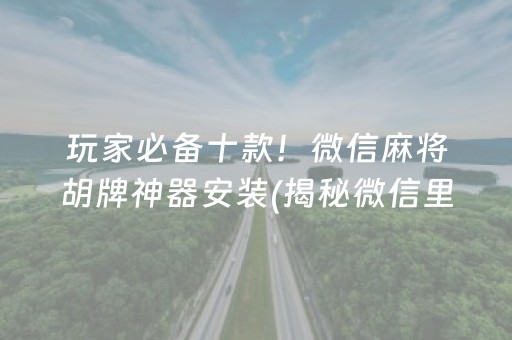 玩家必备十款！微信麻将胡牌神器安装(揭秘微信里